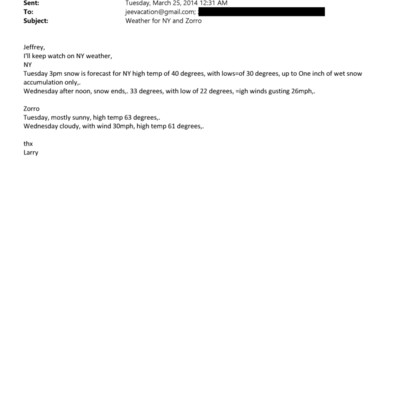 Sent: Tuesday, March 25, 2014 12:31 AM
To: jeevacation@gmail.com;
Subject: Weather for NY and Zorro

Jeffrey,
I'll keep watch on NY weather,
NY
Tuesday 3pm snow is forecast for NY high temp of 40 degrees, with lows=of 30 degrees, up to One inch of wet snow accumulation only,.
Wednesday after noon, snow ends,. 33 degrees, with low of 22 degrees, =igh winds gusting 26mph,.

Zorro
Tuesday, mostly sunny, high temp 63 degrees,.
Wednesday cloudy, with wind 30mph, high temp 61 degrees,.

thx
Larry